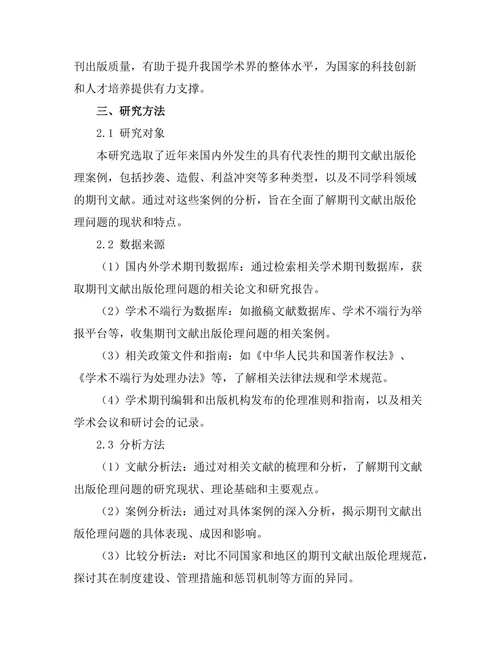 刊出版质量，有助于提升我国学术界的整体水平，为国家的科技创新和人才培养提供有力支撑。

三、研究方法

2.1 研究对象

本研究选取了近年来国内外发生的具有代表性的期刊文献出版伦理案例，包括抄袭、造假、利益冲突等多种类型，以及不同学科领域的期刊文献。通过对这些案例的分析，旨在全面了解期刊文献出版伦理问题的现状和特点。

2.2 数据来源

（1）国内外学术期刊数据库：通过检索相关学术期刊数据库，获取期刊文献出版伦理问题的相关论文和研究报告。

（2）学术不端行为数据库：如撤稿文献数据库、学术不端行为举报平台等，收集期刊文献出版伦理问题的相关案例。

（3）相关政策文件和指南：如《中华人民共和国著作权法》、《学术不端行为处理办法》等，了解相关法律法规和学术规范。

（4）学术期刊编辑和出版机构发布的伦理准则和指南，以及相关学术会议和研讨会的记录。

2.3 分析方法

（1）文献分析法：通过对相关文献的梳理和分析，了解期刊文献出版伦理问题的研究现状、理论基础和主要观点。

（2）案例分析法：通过对具体案例的深入分析，揭示期刊文献出版伦理问题的具体表现、成因和影响。

（3）比较分析法：对比不同国家和地区的期刊文献出版伦理规范，探讨其在制度建设、管理措施和惩罚机制等方面的异同。